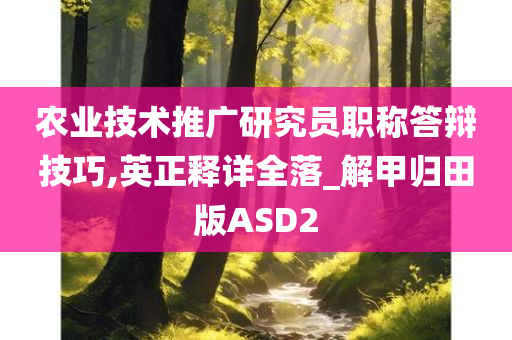 农业技术推广研究员职称答辩技巧,英正释详全落_解甲归田版ASD2